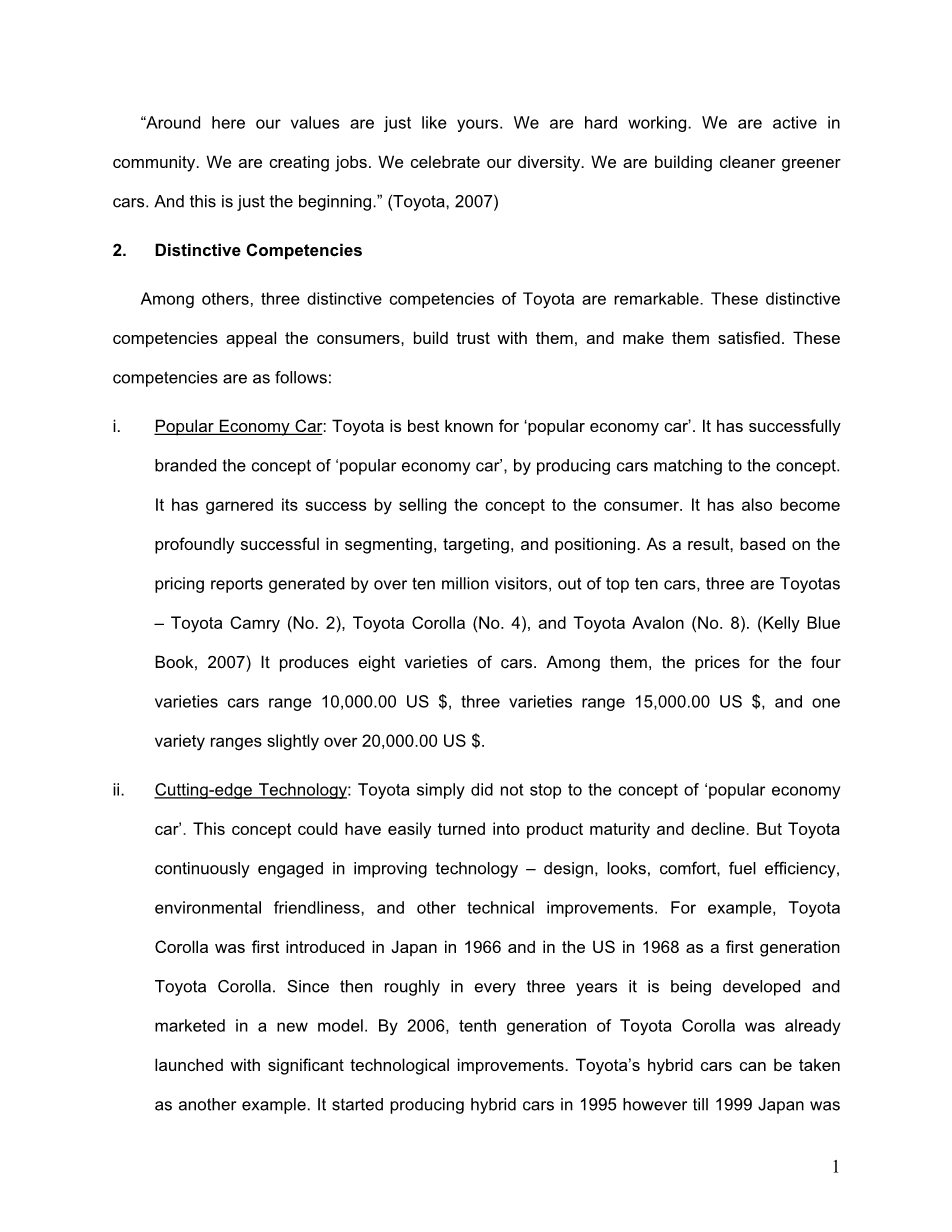 “Around here our values are just like yours. We are hard working. We are active in community. We are creating jobs. We celebrate our diversity. We are building cleaner greener cars. And this is just the beginning.” (Toyota, 2007)

2. Distinctive Competencies

Among others, three distinctive competencies of Toyota are remarkable. These distinctive competencies appeal the consumers, build trust with them, and make them satisfied. These competencies are as follows:

i. Popular Economy Car: Toyota is best known for ‘popular economy car’. It has successfully branded the concept of ‘popular economy car’, by producing cars matching to the concept. It has garnered its success by selling the concept to the consumer. It has also become profoundly successful in segmenting, targeting, and positioning. As a result, based on the pricing reports generated by over ten million visitors, out of top ten cars, three are Toyotas – Toyota Camry (No. 2), Toyota Corolla (No. 4), and Toyota Avalon (No. 8). (Kelly Blue Book, 2007) It produces eight varieties of cars. Among them, the prices for the four varieties cars range 10,000.00 US $, three varieties range 15,000.00 US $, and one variety ranges slightly over 20,000.00 US $.

ii. Cutting-edge Technology: Toyota simply did not stop to the concept of ‘popular economy car’. This concept could have easily turned into product maturity and decline. But Toyota continuously engaged in improving technology – design, looks, comfort, fuel efficiency, environmental friendliness, and other technical improvements. For example, Toyota Corolla was first introduced in Japan in 1966 and in the US in 1968 as a first generation Toyota Corolla. Since then roughly in every three years it is being developed and marketed in a new model. By 2006, tenth generation of Toyota Corolla was already launched with significant technological improvements. Toyota’s hybrid cars can be taken as another example. It started producing hybrid cars in 1995 however till 1999 Japan was

1